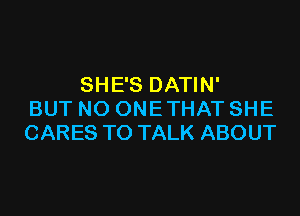 SHE'S DATIN'
BUT NO ONE THAT SHE
CARES TO TALK ABOUT